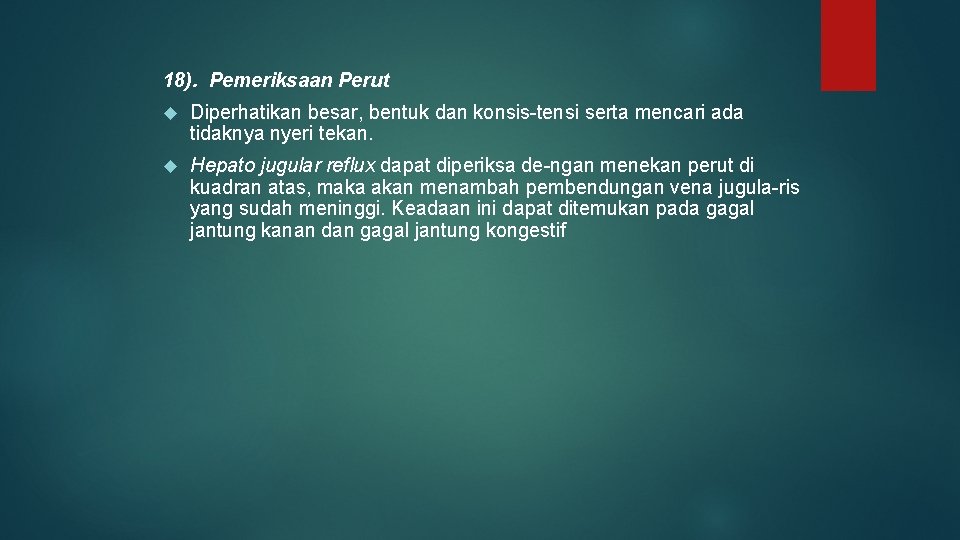 18). Pemeriksaan Perut

Diperhatikan besar, bentuk dan konsis-tensi serta mencari ada tidaknya nyeri tekan.

Hepato jugular reflux dapat diperiksa de-ngan menekan perut di kuadran atas, maka akan menambah pembendungan vena jugula-ris yang sudah meninggi. Keadaan ini dapat ditemukan pada gagal jantung kanan dan gagal jantung kongestif